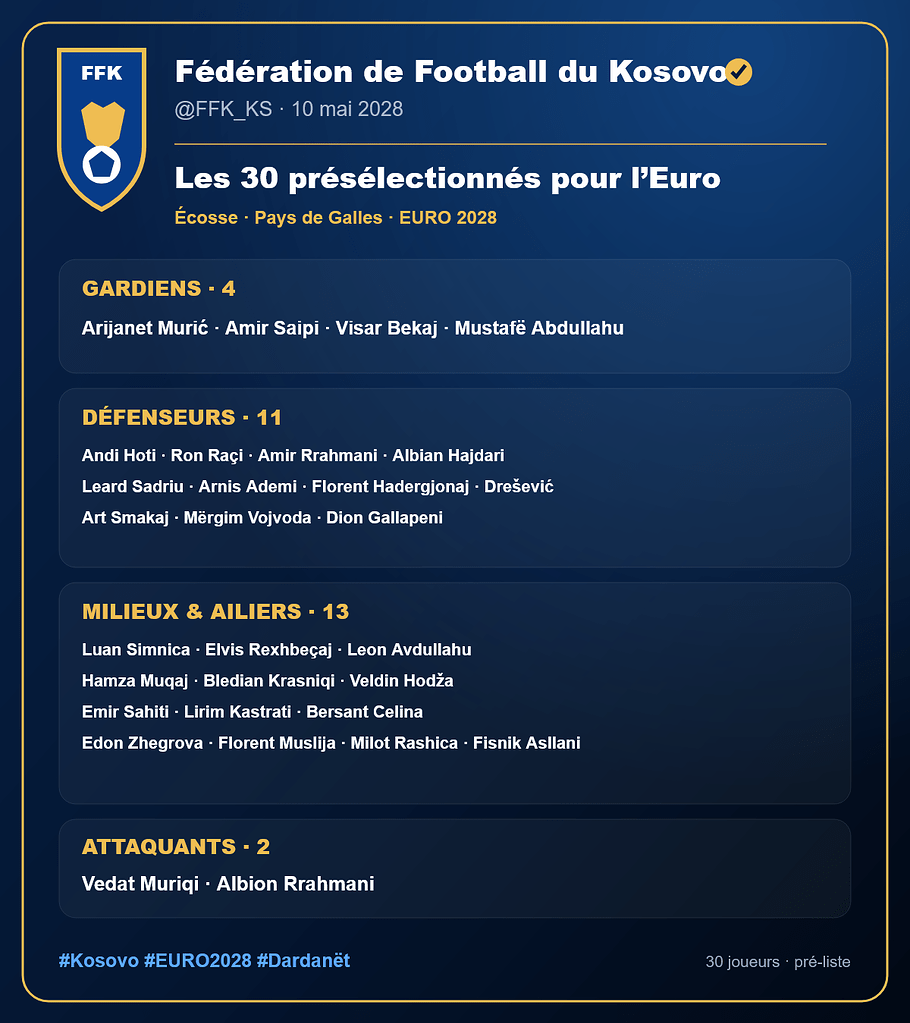 FFK

Fédération de Football du Kosovo
@FFK_KS · 10 mai 2028

Les 30 présélectionnés pour l'Euro
Écosse · Pays de Galles · EURO 2028

GARDIENS · 4
Arijanet Murić · Amir Saipi · Visar Bekaj · Mustafë Abdullahu

DÉFENSEURS · 11
Andi Hoti · Ron Raçi · Amir Rrahmani · Albian Hajdari
Leard Sadriu · Arnis Ademi · Florent Hadergjonaj · Drešević
Art Smakaj · Mërgim Vojvoda · Dion Gallapeni

MILIEUX & AILIERS · 13
Luan Simnica · Elvis Rexhbeçaj · Leon Avdullahu
Hamza Muqaj · Bledian Krasniqi · Veldin Hodža
Emir Sahiti · Lirim Kastrati · Bersant Celina
Edon Zhegrova · Florent Muslija · Milot Rashica · Fisnik Asllani

ATTAQUANTS · 2
Vedat Muriqi · Albion Rrahmani

#Kosovo #EURO2028 #Dardanët
30 joueurs · pré-liste